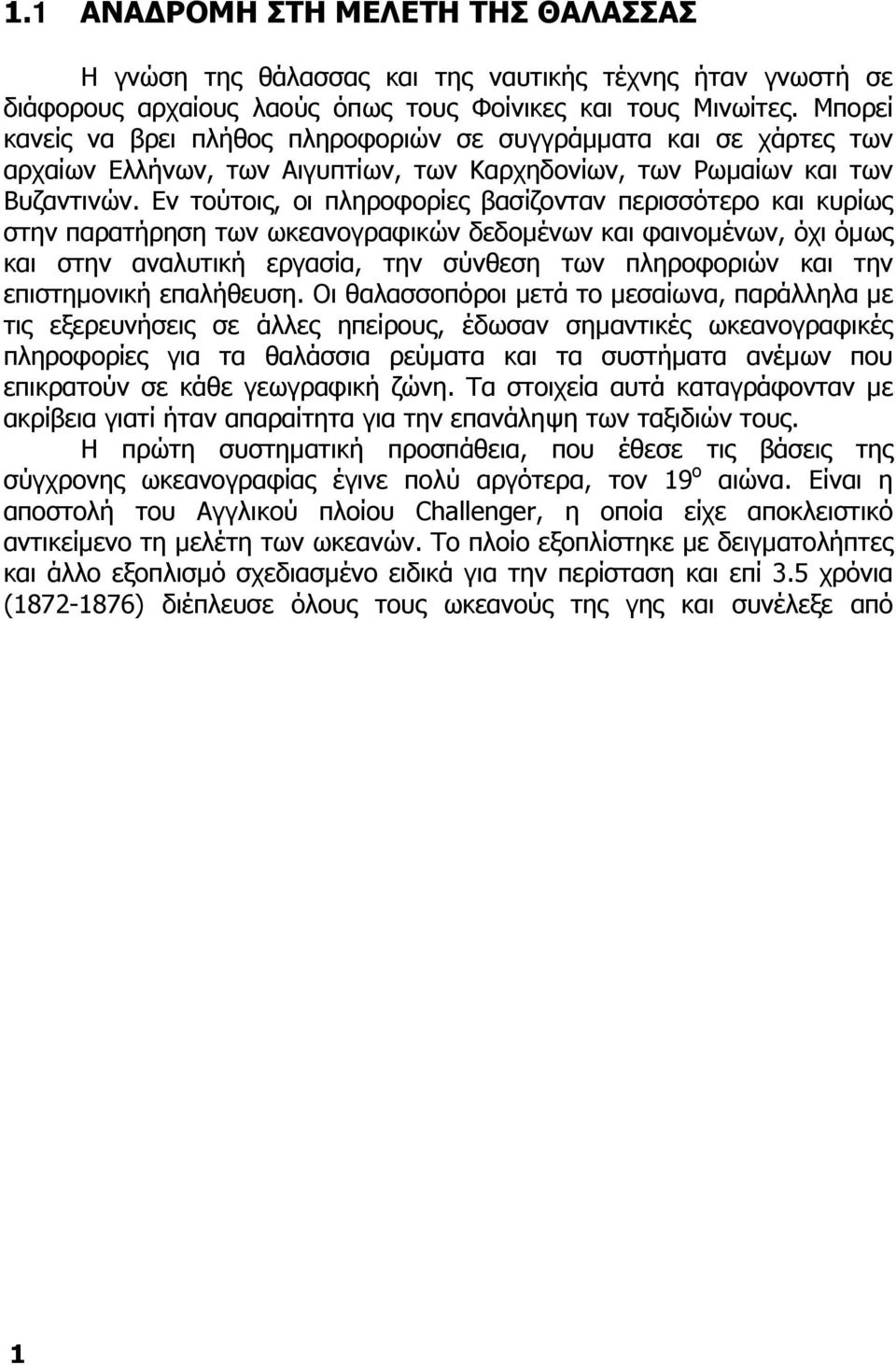 1.1 ΑΝΑΔΡΟΜΗ ΣΤΗ ΜΕΛΕΤΗ ΤΗΣ ΘΑΛΑΣΣΑΣ

Η γνώση της θάλασσας και της ναυτικής τέχνης ήταν γνωστή σε διάφορους αρχαίους λαούς όπως τους Φοίνικες και τους Μινωίτες. Μπορεί κανείς να βρει πλήθος πληροφοριών σε συγγράμματα και σε χάρτες των αρχαίων Ελλήνων, των Αιγυπτίων, των Καρχηδονίων, των Ρωμαίων και των Βυζαντινών. Εν τούτοις, οι πληροφορίες βασίζονταν περισσότερο και κυρίως στην παρατήρηση των ωκεανογραφικών δεδομένων και φαινομένων, όχι όμως και στην αναλυτική εργασία, την σύνθεση των πληροφοριών και την επιστημονική επαλήθευση. Οι θαλασσοπόροι μετά το μεσαίωνα, παράλληλα με τις εξερευνήσεις σε άλλες ηπείρους, έδωσαν σημαντικές ωκεανογραφικές πληροφορίες για τα θαλάσσια ρεύματα και τα συστήματα ανέμων που επικρατούν σε κάθε γεωγραφική ζώνη. Τα στοιχεία αυτά καταγράφονταν με ακρίβεια γιατί ήταν απαραίτητα για την επανάληψη των ταξιδιών τους.

Η πρώτη συστηματική προσπάθεια, που έθεσε τις βάσεις της σύγχρονης ωκεανογραφίας έγινε πολύ αργότερα, τον $19^{ο}$ αιώνα. Είναι η αποστολή του Αγγλικού πλοίου Challenger, η οποία είχε αποκλειστικό αντικείμενο τη μελέτη των ωκεανών. Το πλοίο εξοπλίστηκε με δειγματολήπτες και άλλο εξοπλισμό σχεδιασμένο ειδικά για την περίσταση και επί 3.5 χρόνια (1872-1876) διέπλευσε όλους τους ωκεανούς της γης και συνέλεξε από

1